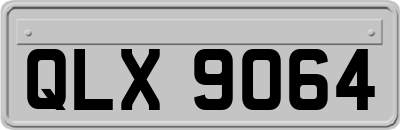 QLX 9064